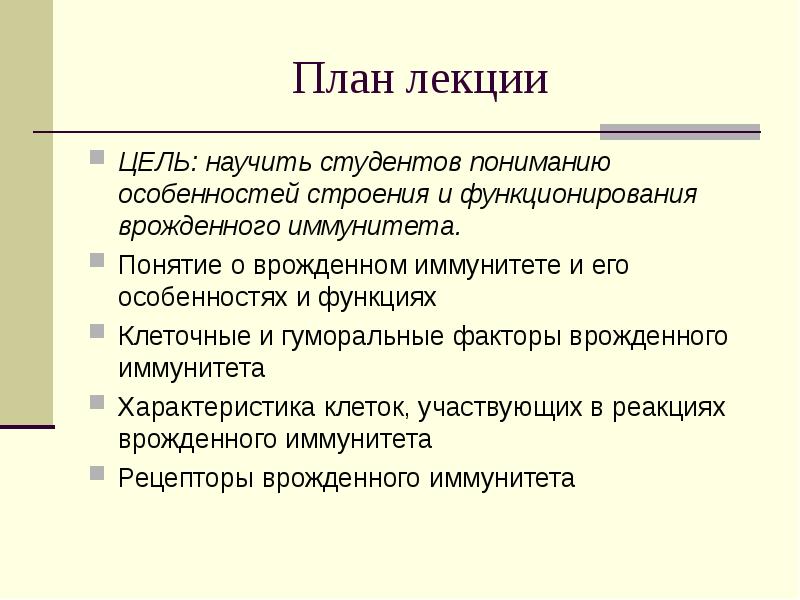 План лекции

ЦЕЛЬ: научить студентов пониманию особенностей строения и функционирования врожденного иммунитета.

Понятие о врожденном иммунитете и его особенностях и функциях

Клеточные и гуморальные факторы врожденного иммунитета

Характеристика клеток, участвующих в реакциях врожденного иммунитета

Рецепторы врожденного иммунитета